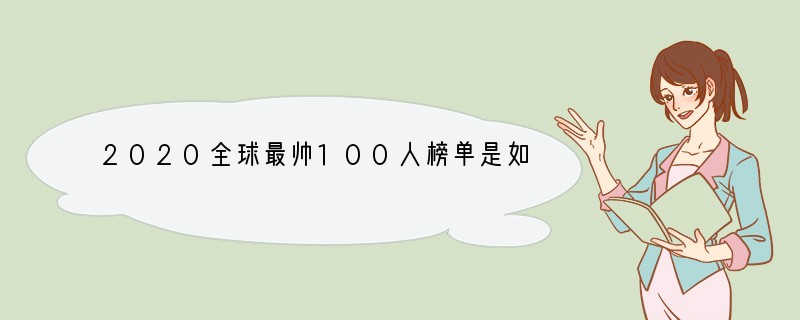 2020全球最帅100人榜单是如